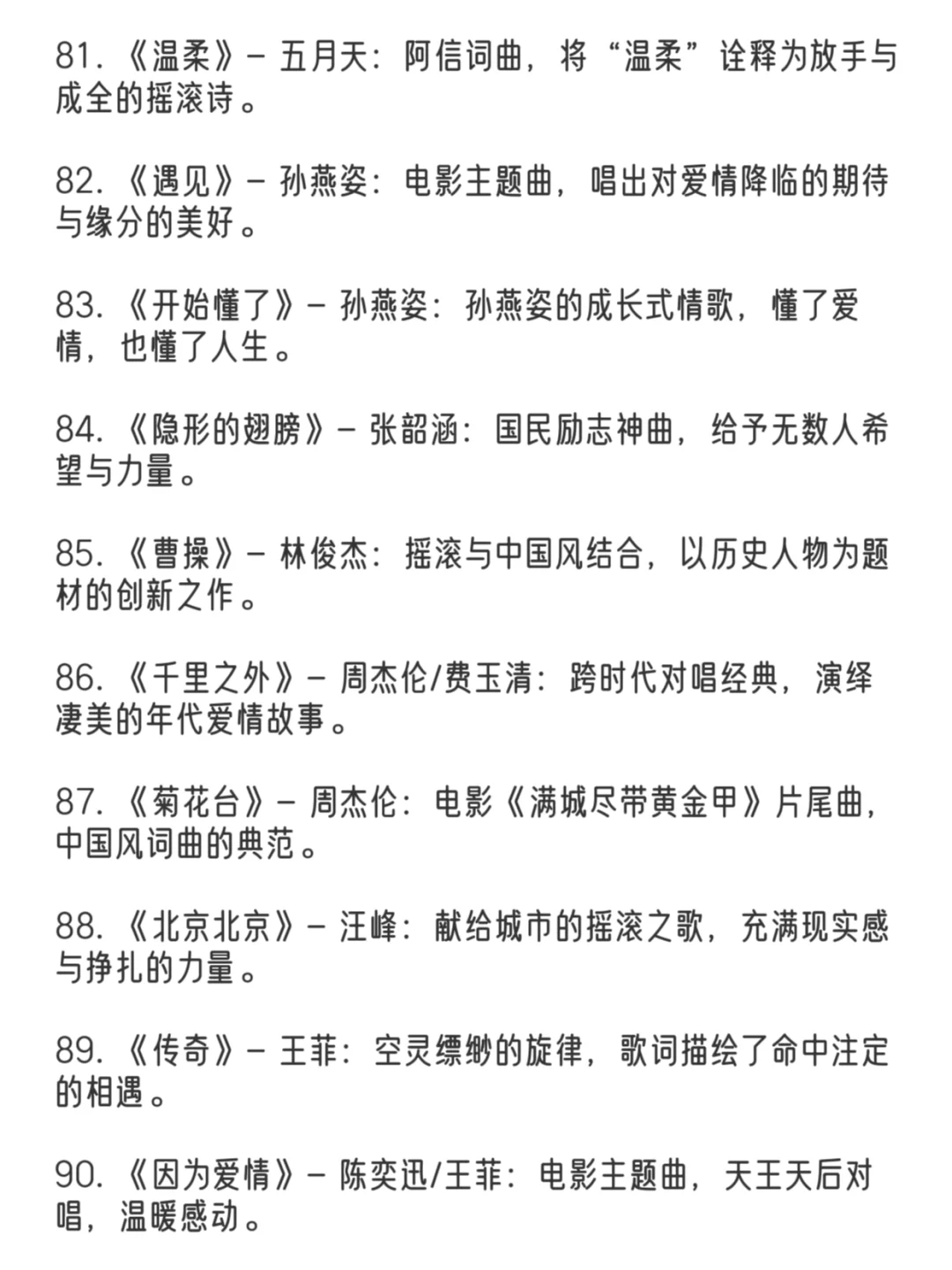 81.《温柔》– 五月天：阿信词曲，将“温柔”诠释为放手与成全的摇滚诗。

82.《遇见》– 孙燕姿：电影主题曲，唱出对爱情降临的期待与缘分的美好。

83.《开始懂了》– 孙燕姿：孙燕姿的成长式情歌，懂了爱情，也懂了人生。

84.《隐形的翅膀》– 张韶涵：国民励志神曲，给予无数人希望与力量。

85.《曹操》– 林俊杰：摇滚与中国风结合，以历史人物为题材的创新之作。

86.《千里之外》– 周杰伦/费玉清：跨时代对唱经典，演绎凄美的年代爱情故事。

87.《菊花台》– 周杰伦：电影《满城尽带黄金甲》片尾曲，中国风词曲的典范。

88.《北京北京》– 汪峰：献给城市的摇滚之歌，充满现实感与挣扎的力量。

89.《传奇》– 王菲：空灵缥缈的旋律，歌词描绘了命中注定的相遇。

90.《因为爱情》– 陈奕迅/王菲：电影主题曲，天王天后对唱，温暖感动。